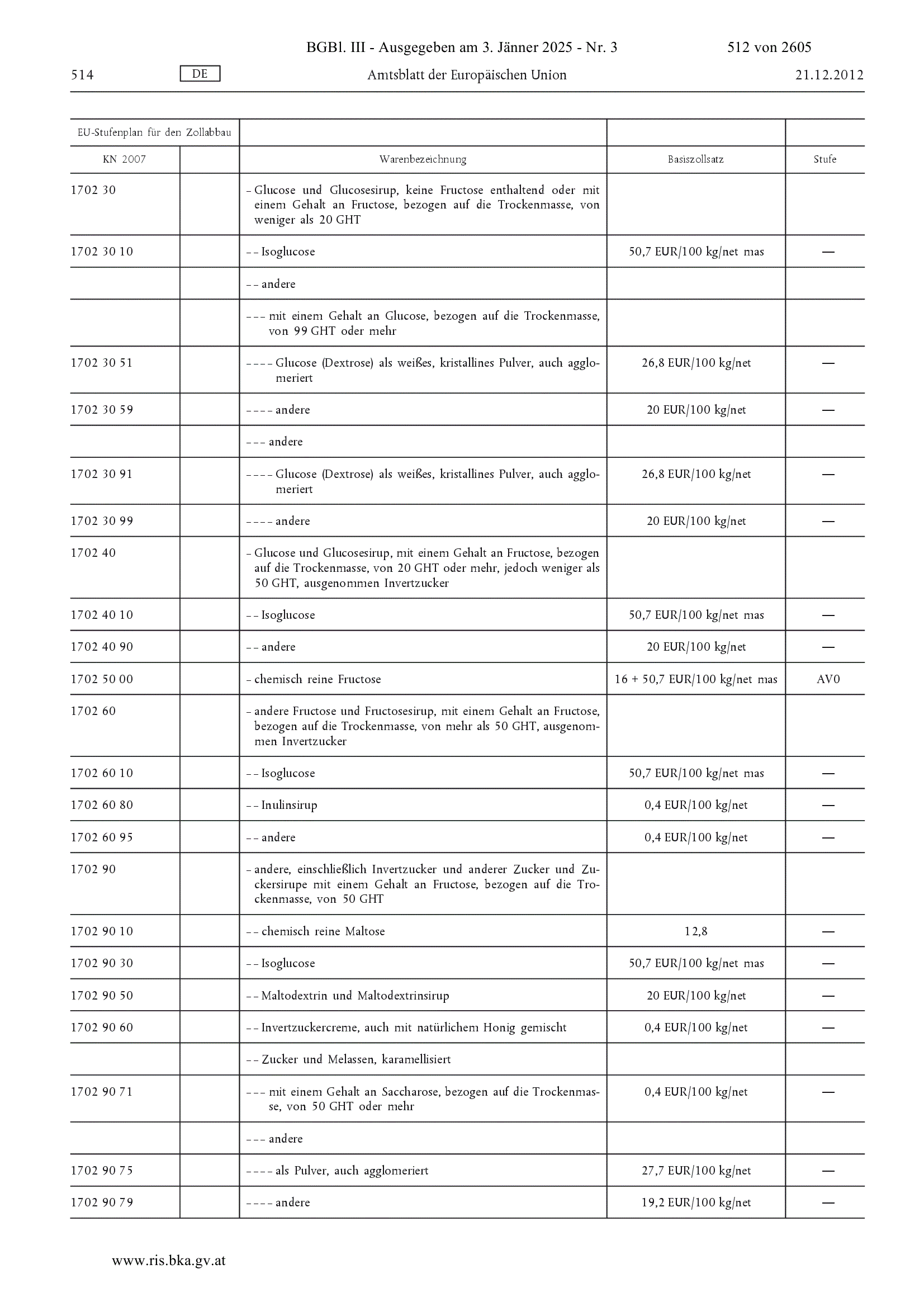 BGBl. III - Ausgegeben am 3. Jänner 2025 - Nr. 3 512 von 2605

514 DE Amtsblatt der Europäischen Union 21.12.2012

| EU-Stufenplan für den Zollabbau | | | | |
|---|---|---|---|---|
| KN 2007 | | Warenbezeichnung | Basiszollsatz | Stufe |
| 1702 30 | | – Glucose und Glucosesirup, keine Fructose enthaltend oder mit einem Gehalt an Fructose, bezogen auf die Trockenmasse, von weniger als 20 GHT | | |
| 1702 30 10 | | – – Isoglucose | 50,7 EUR/100 kg/net mas | — |
| | | – – andere | | |
| | | – – – mit einem Gehalt an Glucose, bezogen auf die Trockenmasse, von 99 GHT oder mehr | | |
| 1702 30 51 | | – – – – Glucose (Dextrose) als weißes, kristallines Pulver, auch agglomeriert | 26,8 EUR/100 kg/net | — |
| 1702 30 59 | | – – – – andere | 20 EUR/100 kg/net | — |
| | | – – – andere | | |
| 1702 30 91 | | – – – – Glucose (Dextrose) als weißes, kristallines Pulver, auch agglomeriert | 26,8 EUR/100 kg/net | — |
| 1702 30 99 | | – – – – andere | 20 EUR/100 kg/net | — |
| 1702 40 | | – Glucose und Glucosesirup, mit einem Gehalt an Fructose, bezogen auf die Trockenmasse, von 20 GHT oder mehr, jedoch weniger als 50 GHT, ausgenommen Invertzucker | | |
| 1702 40 10 | | – – Isoglucose | 50,7 EUR/100 kg/net mas | — |
| 1702 40 90 | | – – andere | 20 EUR/100 kg/net | — |
| 1702 50 00 | | – chemisch reine Fructose | 16 + 50,7 EUR/100 kg/net mas | AV0 |
| 1702 60 | | – andere Fructose und Fructosesirup, mit einem Gehalt an Fructose, bezogen auf die Trockenmasse, von mehr als 50 GHT, ausgenommen Invertzucker | | |
| 1702 60 10 | | – – Isoglucose | 50,7 EUR/100 kg/net mas | — |
| 1702 60 80 | | – – Inulinsirup | 0,4 EUR/100 kg/net | — |
| 1702 60 95 | | – – andere | 0,4 EUR/100 kg/net | — |
| 1702 90 | | – andere, einschließlich Invertzucker und anderer Zucker und Zuckersirupe mit einem Gehalt an Fructose, bezogen auf die Trockenmasse, von 50 GHT | | |
| 1702 90 10 | | – – chemisch reine Maltose | 12,8 | — |
| 1702 90 30 | | – – Isoglucose | 50,7 EUR/100 kg/net mas | — |
| 1702 90 50 | | – – Maltodextrin und Maltodextrinsirup | 20 EUR/100 kg/net | — |
| 1702 90 60 | | – – Invertzuckercreme, auch mit natürlichem Honig gemischt | 0,4 EUR/100 kg/net | — |
| | | – – Zucker und Melassen, karamellisiert | | |
| 1702 90 71 | | – – – mit einem Gehalt an Saccharose, bezogen auf die Trockenmasse, von 50 GHT oder mehr | 0,4 EUR/100 kg/net | — |
| | | – – – andere | | |
| 1702 90 75 | | – – – – als Pulver, auch agglomeriert | 27,7 EUR/100 kg/net | — |
| 1702 90 79 | | – – – – andere | 19,2 EUR/100 kg/net | — |

www.ris.bka.gv.at